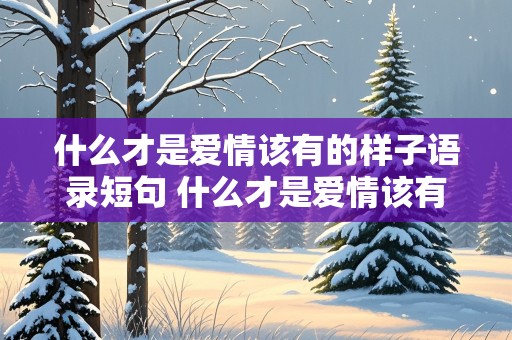 什么才是爱情该有的样子语录短句 什么才是爱情该有